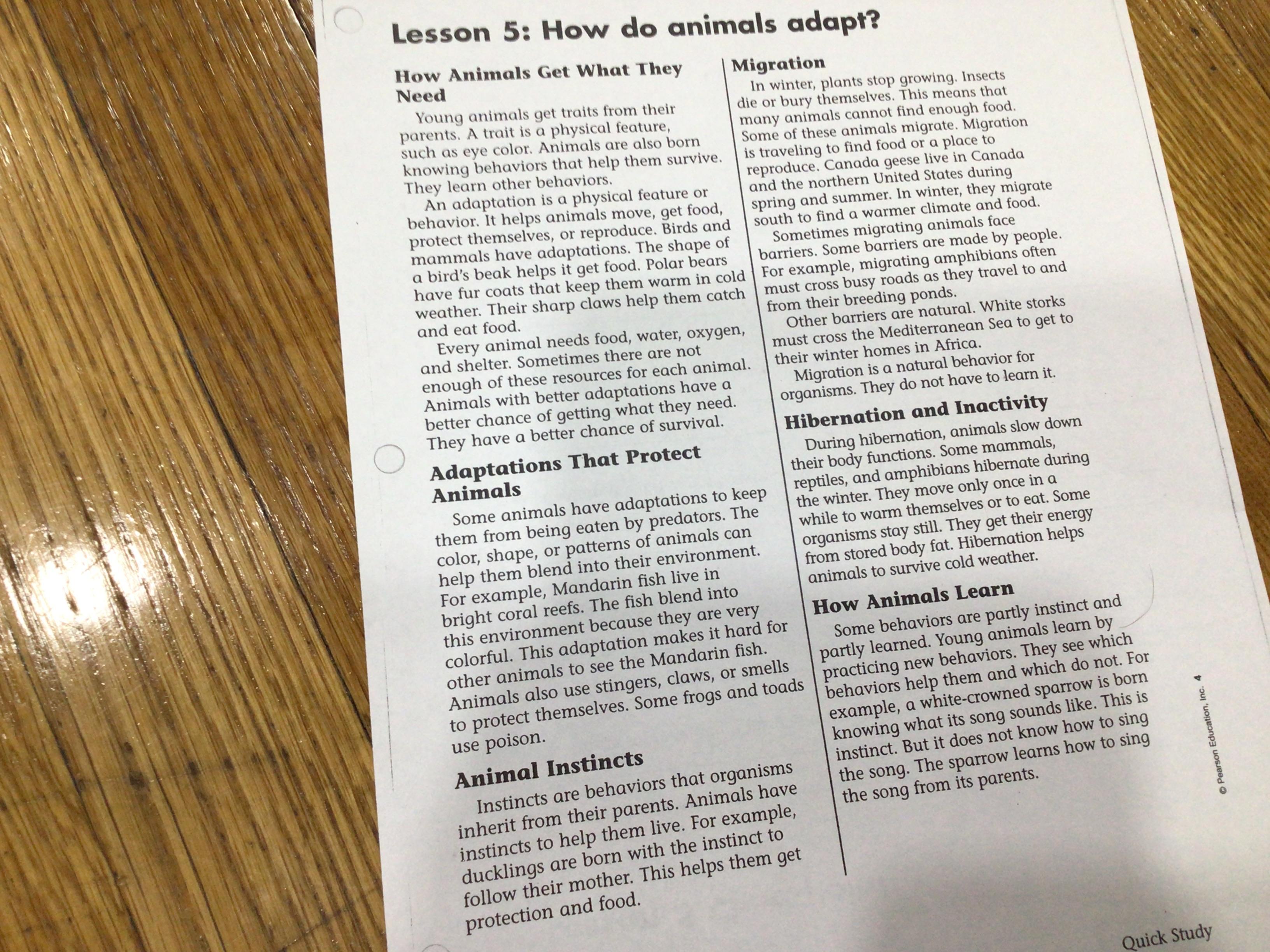 Lesson 5: How do animals adapt?

How Animals Get What They Need

Young animals get traits from their parents. A trait is a physical feature, such as eye color. Animals are also born knowing behaviors that help them survive. They learn other behaviors.

An adaptation is a physical feature or behavior. It helps animals move, get food, protect themselves, or reproduce. Birds and mammals have adaptations. The shape of a bird's beak helps it get food. Polar bears have fur coats that keep them warm in cold weather. Their sharp claws help them catch and eat food.

Every animal needs food, water, oxygen, and shelter. Sometimes there are not enough of these resources for each animal. Animals with better adaptations have a better chance of getting what they need. They have a better chance of survival.

Adaptations That Protect Animals

Some animals have adaptations to keep them from being eaten by predators. The color, shape, or patterns of animals can help them blend into their environment. For example, Mandarin fish live in bright coral reefs. The fish blend into this environment because they are very colorful. This adaptation makes it hard for other animals to see the Mandarin fish. Animals also use stingers, claws, or smells to protect themselves. Some frogs and toads use poison.

Animal Instincts

Instincts are behaviors that organisms inherit from their parents. Animals have instincts to help them live. For example, ducklings are born with the instinct to follow their mother. This helps them get protection and food.

Migration

In winter, plants stop growing. Insects die or bury themselves. This means that many animals cannot find enough food. Some of these animals migrate. Migration is traveling to find food or a place to reproduce. Canada geese live in Canada and the northern United States during spring and summer. In winter, they migrate south to find a warmer climate and food.

Sometimes migrating animals face barriers. Some barriers are made by people. For example, migrating amphibians often must cross busy roads as they travel to and from their breeding ponds.

Other barriers are natural. White storks must cross the Mediterranean Sea to get to their winter homes in Africa.

Migration is a natural behavior for organisms. They do not have to learn it.

Hibernation and Inactivity

During hibernation, animals slow down their body functions. Some mammals, reptiles, and amphibians hibernate during the winter. They move only once in a while to warm themselves or to eat. Some organisms stay still. They get their energy from stored body fat. Hibernation helps animals to survive cold weather.

How Animals Learn

Some behaviors are partly instinct and partly learned. Young animals learn by practicing new behaviors. They see which behaviors help them and which do not. For example, a white-crowned sparrow is born knowing what its song sounds like. This is instinct. But it does not know how to sing the song. The sparrow learns how to sing the song from its parents.

© Pearson Education, Inc. 4

Quick Study